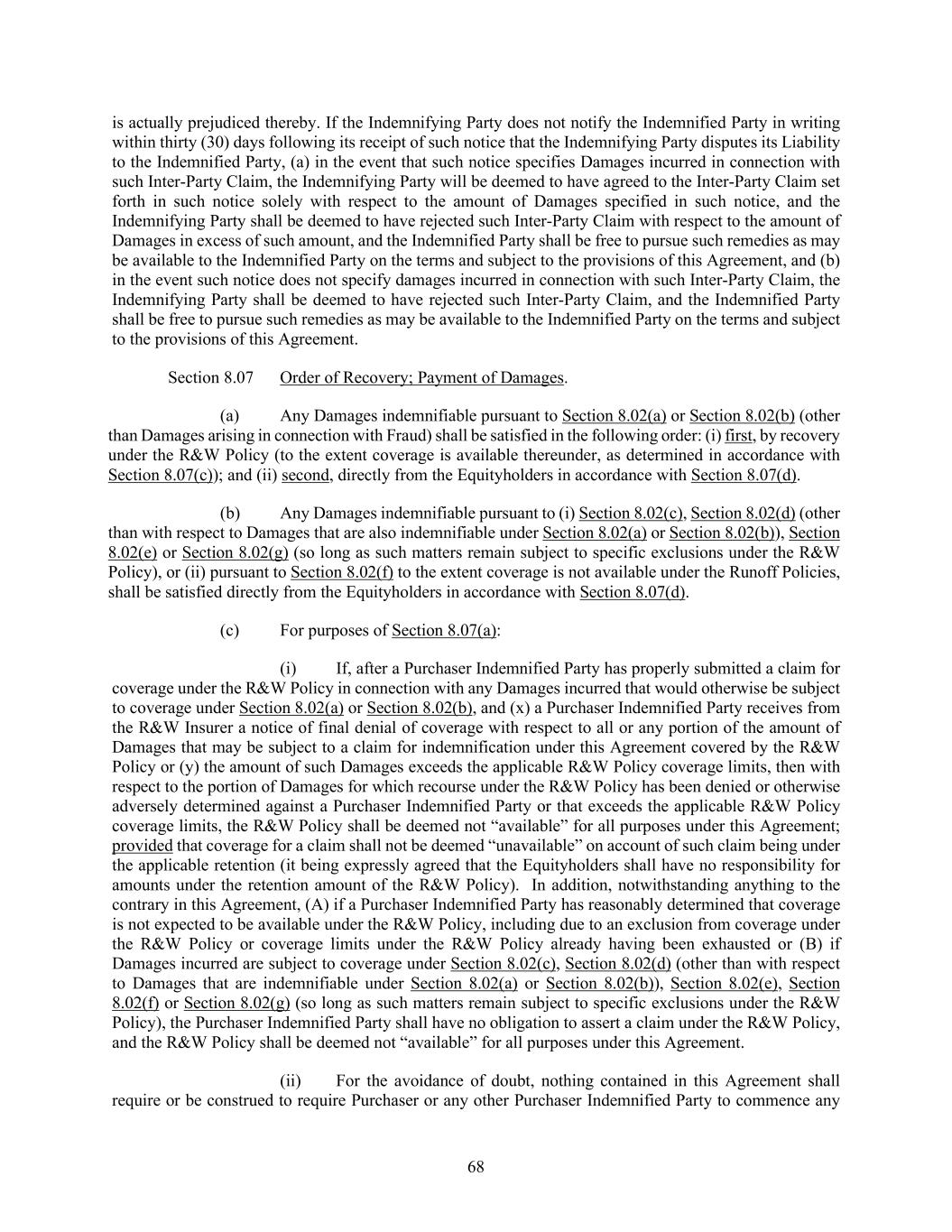 is actually prejudiced thereby. If the Indemnifying Party does not notify the Indemnified Party in writing within thirty (30) days following its receipt of such notice that the Indemnifying Party disputes its Liability to the Indemnified Party, (a) in the event that such notice specifies Damages incurred in connection with such Inter-Party Claim, the Indemnifying Party will be deemed to have agreed to the Inter-Party Claim set forth in such notice solely with respect to the amount of Damages specified in such notice, and the Indemnifying Party shall be deemed to have rejected such Inter-Party Claim with respect to the amount of Damages in excess of such amount, and the Indemnified Party shall be free to pursue such remedies as may be available to the Indemnified Party on the terms and subject to the provisions of this Agreement, and (b) in the event such notice does not specify damages incurred in connection with such Inter-Party Claim, the Indemnifying Party shall be deemed to have rejected such Inter-Party Claim, and the Indemnified Party shall be free to pursue such remedies as may be available to the Indemnified Party on the terms and subject to the provisions of this Agreement.

Section 8.07 Order of Recovery; Payment of Damages.

(a) Any Damages indemnifiable pursuant to Section 8.02(a) or Section 8.02(b) (other than Damages arising in connection with Fraud) shall be satisfied in the following order: (i) first, by recovery under the R&W Policy (to the extent coverage is available thereunder, as determined in accordance with Section 8.07(c)); and (ii) second, directly from the Equityholders in accordance with Section 8.07(d).

(b) Any Damages indemnifiable pursuant to (i) Section 8.02(c), Section 8.02(d) (other than with respect to Damages that are also indemnifiable under Section 8.02(a) or Section 8.02(b)), Section 8.02(e) or Section 8.02(g) (so long as such matters remain subject to specific exclusions under the R&W Policy), or (ii) pursuant to Section 8.02(f) to the extent coverage is not available under the Runoff Policies, shall be satisfied directly from the Equityholders in accordance with Section 8.07(d).

(c) For purposes of Section 8.07(a):

(i) If, after a Purchaser Indemnified Party has properly submitted a claim for coverage under the R&W Policy in connection with any Damages incurred that would otherwise be subject to coverage under Section 8.02(a) or Section 8.02(b), and (x) a Purchaser Indemnified Party receives from the R&W Insurer a notice of final denial of coverage with respect to all or any portion of the amount of Damages that may be subject to a claim for indemnification under this Agreement covered by the R&W Policy or (y) the amount of such Damages exceeds the applicable R&W Policy coverage limits, then with respect to the portion of Damages for which recourse under the R&W Policy has been denied or otherwise adversely determined against a Purchaser Indemnified Party or that exceeds the applicable R&W Policy coverage limits, the R&W Policy shall be deemed not “available” for all purposes under this Agreement; provided that coverage for a claim shall not be deemed “unavailable” on account of such claim being under the applicable retention (it being expressly agreed that the Equityholders shall have no responsibility for amounts under the retention amount of the R&W Policy). In addition, notwithstanding anything to the contrary in this Agreement, (A) if a Purchaser Indemnified Party has reasonably determined that coverage is not expected to be available under the R&W Policy, including due to an exclusion from coverage under the R&W Policy or coverage limits under the R&W Policy already having been exhausted or (B) if Damages incurred are subject to coverage under Section 8.02(c), Section 8.02(d) (other than with respect to Damages that are indemnifiable under Section 8.02(a) or Section 8.02(b)), Section 8.02(e), Section 8.02(f) or Section 8.02(g) (so long as such matters remain subject to specific exclusions under the R&W Policy), the Purchaser Indemnified Party shall have no obligation to assert a claim under the R&W Policy, and the R&W Policy shall be deemed not “available” for all purposes under this Agreement.

(ii) For the avoidance of doubt, nothing contained in this Agreement shall require or be construed to require Purchaser or any other Purchaser Indemnified Party to commence any

68